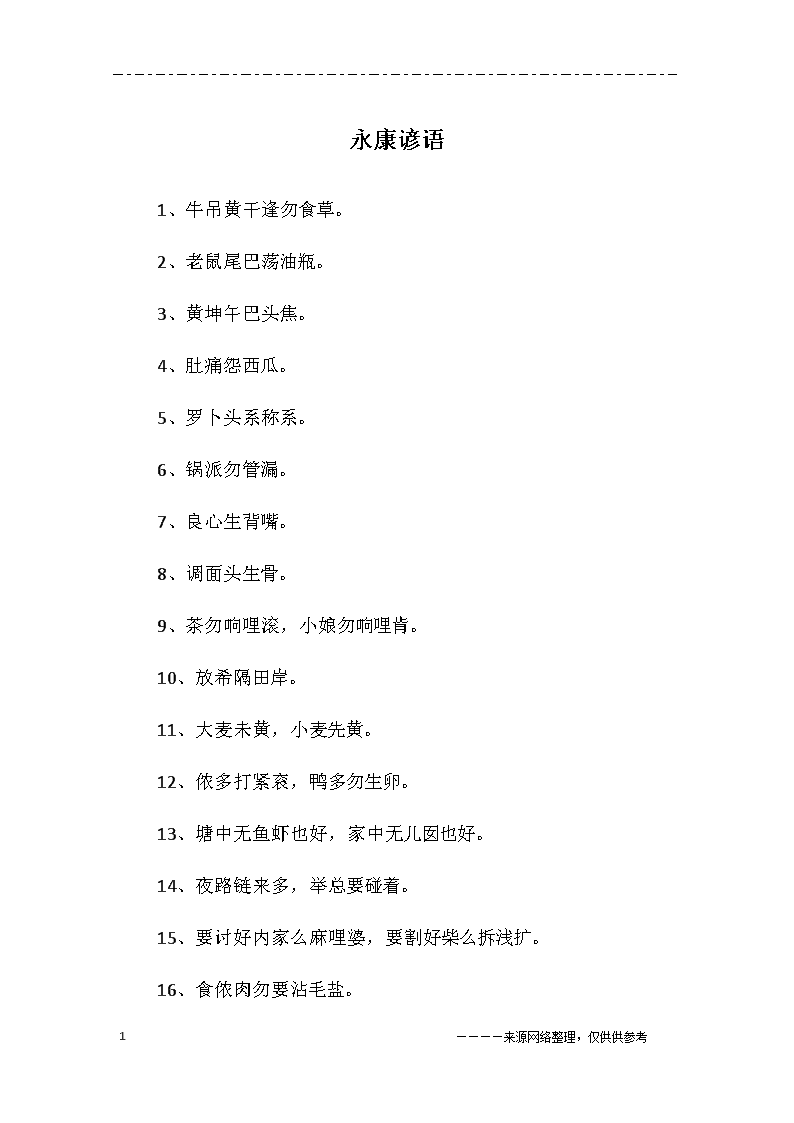 永康谚语

1、牛吊黄干逢勿食草。

2、老鼠尾巴荡油瓶。

3、黄坤午巴头焦。

4、肚痛怨西瓜。

5、罗卜头系称系。

6、锅派勿管漏。

7、良心生背嘴。

8、调面头生骨。

9、茶勿响哩滚，小娘勿响哩肯。

10、放希隔田岸。

11、大麦未黄，小麦先黄。

12、侬多打紧衮，鸭多勿生卵。

13、塘中无鱼虾也好，家中无儿囡也好。

14、夜路链来多，举总要碰着。

15、要讨好内家么麻哩婆，要割好柴么拆浅扩。

16、食侬肉勿要沾毛盐。

1

————来源网络整理，仅供供参考